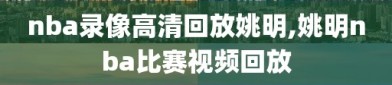 nba录像高清回放姚明,姚明nba比赛视频回放